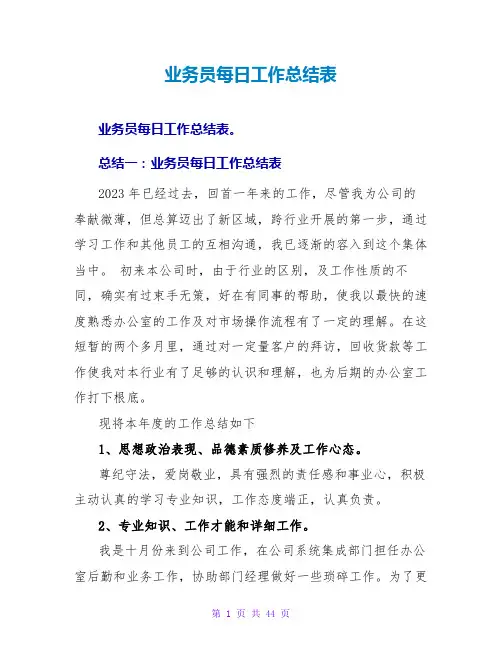 业务员每日工作总结表

业务员每日工作总结表。

总结一：业务员每日工作总结表

2023 年已经过去，回首一年来的工作，尽管我为公司的奉献微薄，但总算迈出了新区域，跨行业开展的第一步，通过学习工作和其他员工的互相沟通，我已逐渐的容入到这个集体当中。 初来本公司时，由于行业的区别，及工作性质的不同，确实有过束手无策，好在有同事的帮助，使我以最快的速度熟悉办公室的工作及对市场操作流程有了一定的理解。在这短暂的两个多月里，通过对一定量客户的拜访，回收货款等工作使我对本行业有了足够的认识和理解，也为后期的办公室工作打下根底。

现将本年度的工作总结如下

1、思想政治表现、品德素质修养及工作心态。

尊纪守法，爱岗敬业，具有强烈的责任感和事业心，积极主动认真的学习专业知识，工作态度端正，认真负责。

2、专业知识、工作才能和详细工作。

我是十月份来到公司工作，在公司系统集成部门担任办公室后勤和业务工作，协助部门经理做好一些琐碎工作。为了更

第 1 页 共 44 页